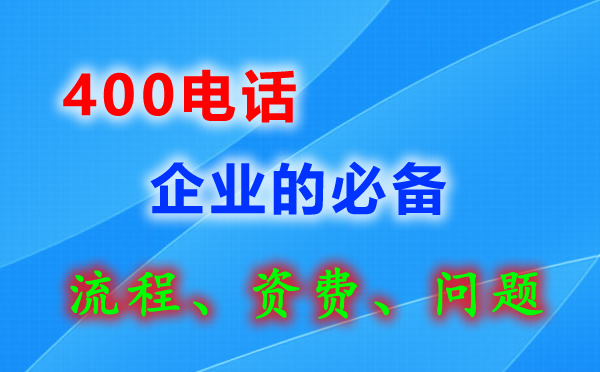 400电话

企业的必备

流程、资费、问题